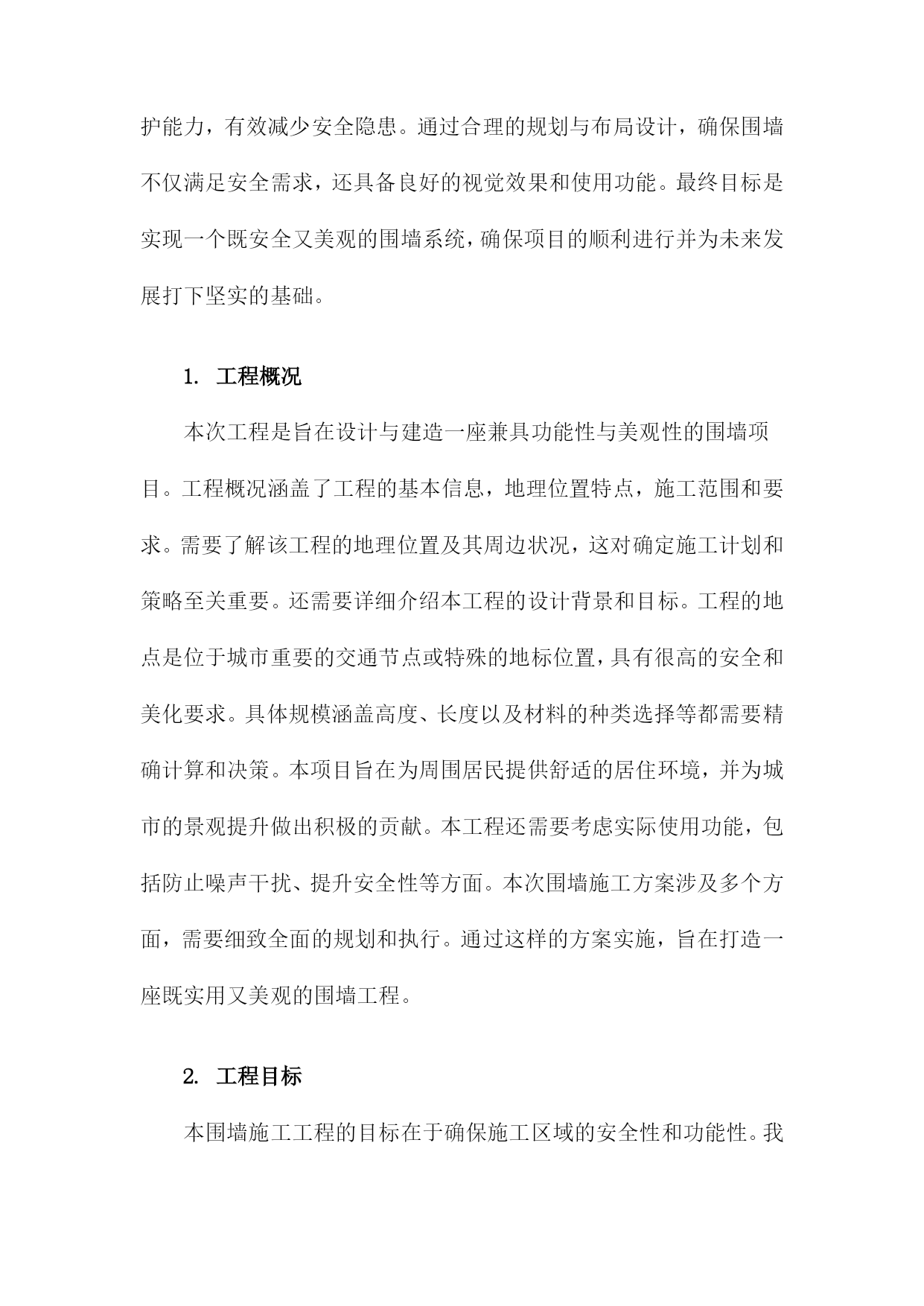 护能力，有效减少安全隐患。通过合理的规划与布局设计，确保围墙不仅满足安全需求，还具备良好的视觉效果和使用功能。最终目标是实现一个既安全又美观的围墙系统，确保项目的顺利进行并为未来发展打下坚实的基础。

1. 工程概况

本次工程是旨在设计与建造一座兼具功能性与美观性的围墙项目。工程概况涵盖了工程的基本信息，地理位置特点，施工范围和要求。需要了解该工程的地理位置及其周边状况，这对确定施工计划和策略至关重要。还需要详细介绍本工程的设计背景和目标。工程的地点是位于城市重要的交通节点或特殊的地标位置，具有很高的安全和美化要求。具体规模涵盖高度、长度以及材料的种类选择等都需要精确计算和决策。本项目旨在为周围居民提供舒适的居住环境，并为城市的景观提升做出积极的贡献。本工程还需要考虑实际使用功能，包括防止噪声干扰、提升安全性等方面。本次围墙施工方案涉及多个方面，需要细致全面的规划和执行。通过这样的方案实施，旨在打造一座既实用又美观的围墙工程。

2. 工程目标

本围墙施工工程的目标在于确保施工区域的安全性和功能性。我